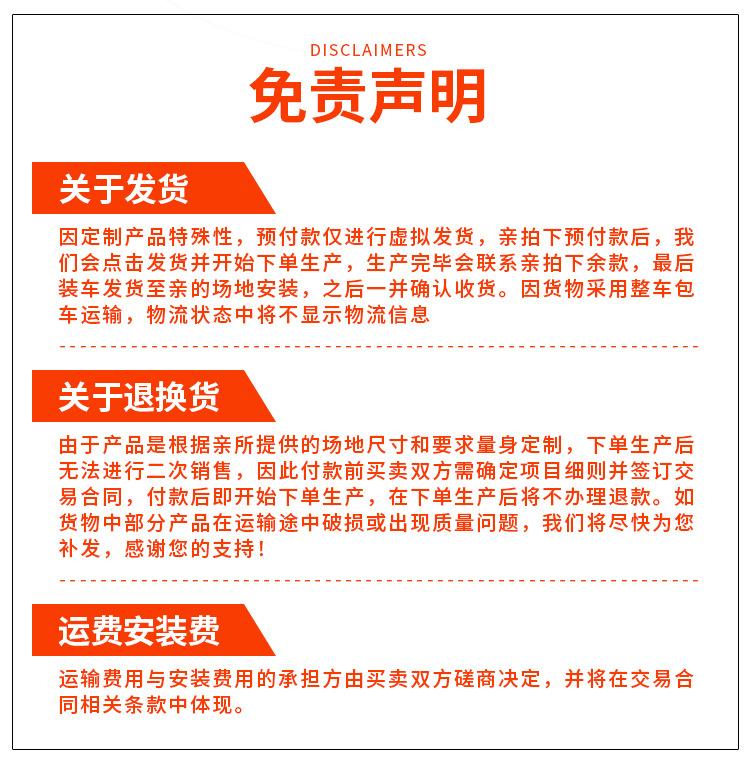 DISCLAIMERS
免责声明

关于发货

因定制产品特殊性，预付款仅进行虚拟发货，亲拍下预付款后，我们会点击发货并开始下单生产，生产完毕会联系亲拍下余款，最后装车发货至亲的场地安装，之后一并确认收货。因货物采用整车包车运输，物流状态中将不显示物流信息

关于退换货

由于产品是根据亲所提供的场地尺寸和要求量身定制，下单生产后无法进行二次销售，因此付款前买卖双方需确定项目细则并签订交易合同，付款后即开始下单生产，在下单生产后将不办理退款。如货物中部分产品在运输途中破损或出现质量问题，我们将尽快为您补发，感谢您的支持！

运费安装费

运输费用与安装费用的承担方由买卖双方磋商决定，并将在交易合同相关条款中体现。